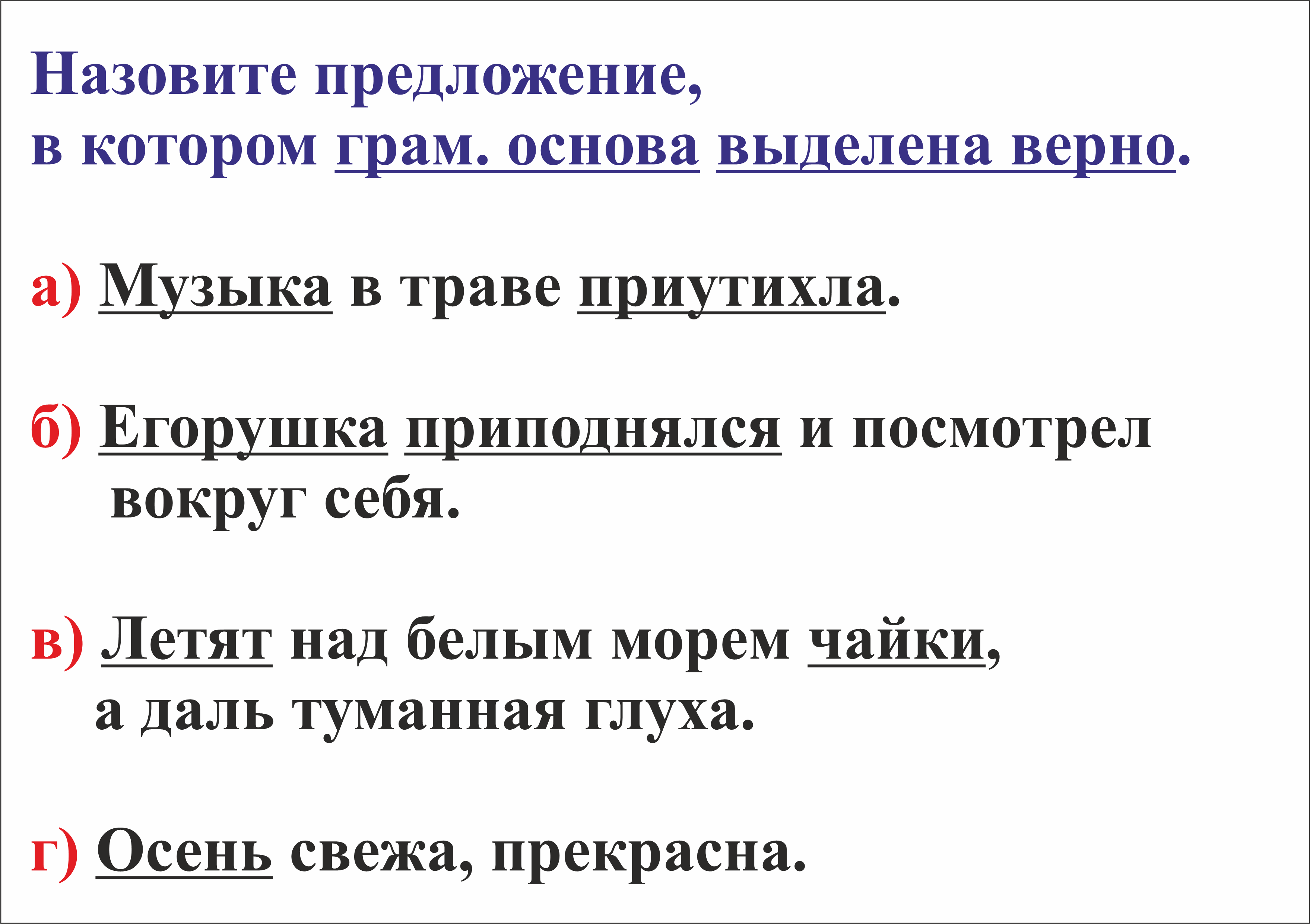 Назовите предложение, в котором грам. основа выделена верно.

а) Музыка в траве приутихла.

б) Егорушка приподнялся и посмотрел вокруг себя.

в) Летят над белым морем чайки, а даль туманная глуха.

г) Осень свежа, прекрасна.